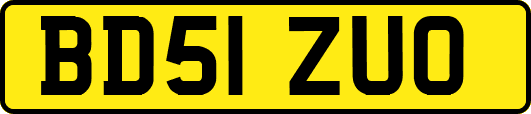 BD51 ZUO